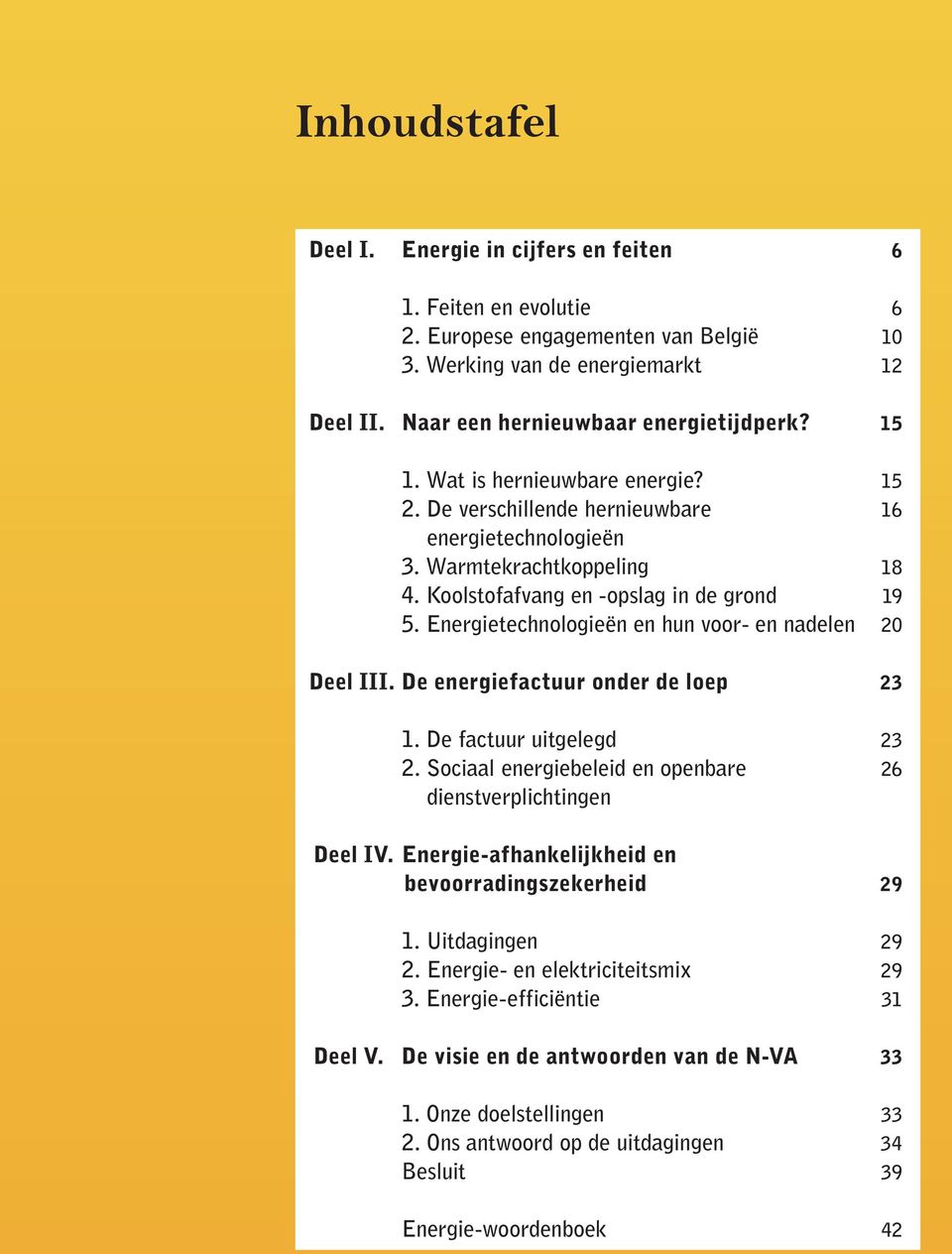 Inhoudstafel

Deel I. Energie in cijfers en feiten 6

1. Feiten en evolutie 6
2. Europese engagementen van België 10
3. Werking van de energiemarkt 12

Deel II. Naar een hernieuwbaar energietijdperk? 15

1. Wat is hernieuwbare energie? 15
2. De verschillende hernieuwbare energietechnologieën 16
3. Warmtekrachtkoppeling 18
4. Koolstofafvang en -opslag in de grond 19
5. Energietechnologieën en hun voor- en nadelen 20

Deel III. De energiefactuur onder de loep 23

1. De factuur uitgelegd 23
2. Sociaal energiebeleid en openbare dienstverplichtingen 26

Deel IV. Energie-afhankelijkheid en bevoorradingszekerheid 29

1. Uitdagingen 29
2. Energie- en elektriciteitsmix 29
3. Energie-efficiëntie 31

Deel V. De visie en de antwoorden van de N-VA 33

1. Onze doelstellingen 33
2. Ons antwoord op de uitdagingen 34
Besluit 39

Energie-woordenboek 42